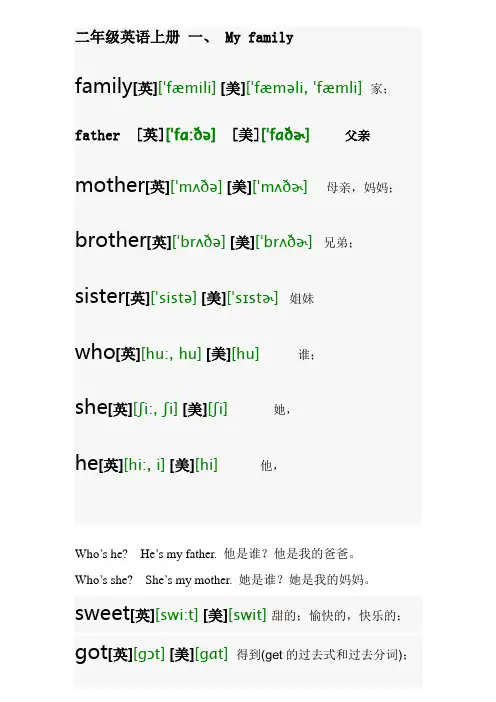 二年级英语上册 一、 My family

family[英]['fæmili] [美]['fæməli, 'fæmli] 家；

father [英]['fɑ:ðə] [美]['fɑðɚ] 父亲

mother[英]['mʌðə] [美]['mʌðɚ] 母亲，妈妈；

brother[英]['brʌðə] [美]['brʌðɚ] 兄弟；

sister[英]['sistə] [美]['sɪstɚ] 姐妹

who[英][hu:, hu] [美][hu] 谁；

she[英][ʃi:, ʃi] [美][ʃi] 她，

he[英][hi:, i] [美][hi] 他，

Who's he? He's my father. 他是谁？他是我的爸爸。

Who's she? She's my mother. 她是谁？她是我的妈妈。

sweet[英][swi:t] [美][swit] 甜的；愉快的，快乐的；

got[英][gɔt] [美][gɑt] 得到(get 的过去式和过去分词)；